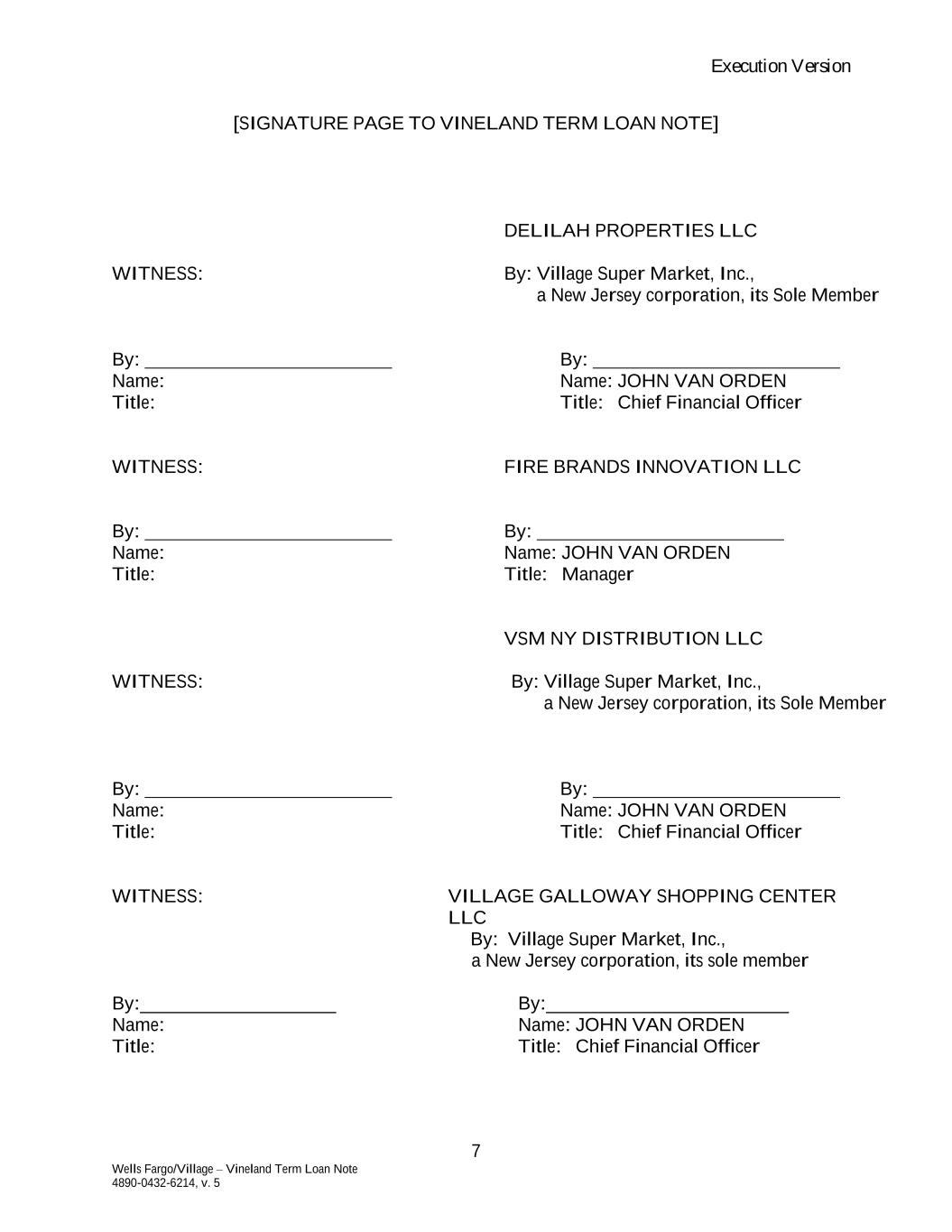 Execution Version

[SIGNATURE PAGE TO VINELAND TERM LOAN NOTE]

DELILAH PROPERTIES LLC

WITNESS:

By: Village Super Market, Inc.,
a New Jersey corporation, its Sole Member

By: ________________________
Name:
Title:

By: ________________________
Name: JOHN VAN ORDEN
Title: Chief Financial Officer

WITNESS:

FIRE BRANDS INNOVATION LLC

By: ________________________
Name:
Title:

By: ________________________
Name: JOHN VAN ORDEN
Title: Manager

VSM NY DISTRIBUTION LLC

WITNESS:

By: Village Super Market, Inc.,
a New Jersey corporation, its Sole Member

By: ________________________
Name:
Title:

By: ________________________
Name: JOHN VAN ORDEN
Title: Chief Financial Officer

WITNESS:

VILLAGE GALLOWAY SHOPPING CENTER LLC
By: Village Super Market, Inc.,
a New Jersey corporation, its sole member

By:___________________
Name:
Title:

By:________________________
Name: JOHN VAN ORDEN
Title: Chief Financial Officer

7

Wells Fargo/Village – Vineland Term Loan Note
4890-0432-6214, v. 5